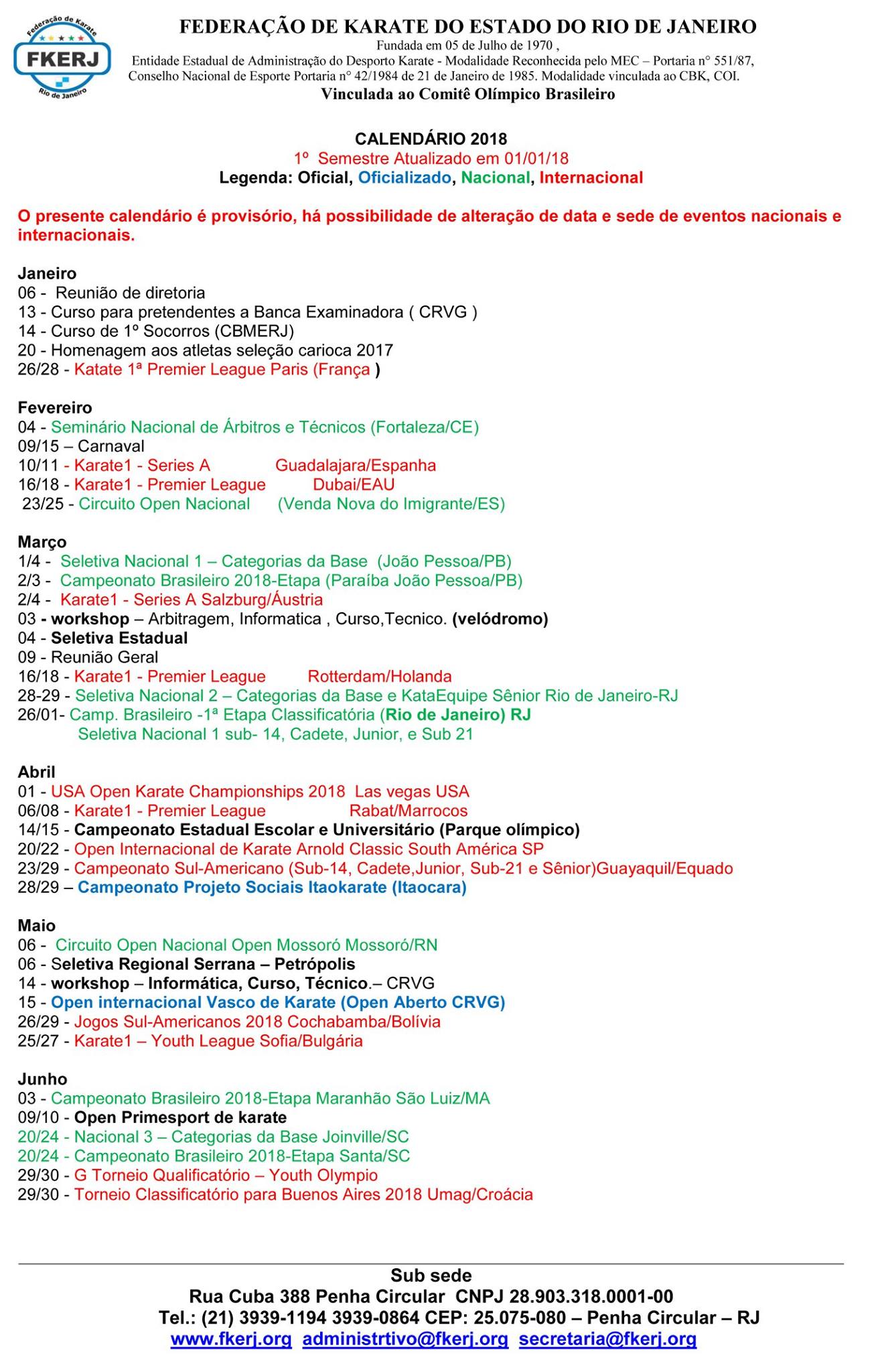 Federação de Karate
FKERJ
Rio de Janeiro

FEDERAÇÃO DE KARATE DO ESTADO DO RIO DE JANEIRO
Fundada em 05 de Julho de 1970 ,
Entidade Estadual de Administração do Desporto Karate - Modalidade Reconhecida pelo MEC – Portaria n° 551/87, Conselho Nacional de Esporte Portaria n° 42/1984 de 21 de Janeiro de 1985. Modalidade vinculada ao CBK, COI.
Vinculada ao Comitê Olímpico Brasileiro

CALENDÁRIO 2018
1º Semestre Atualizado em 01/01/18
Legenda: Oficial, Oficializado, Nacional, Internacional

O presente calendário é provisório, há possibilidade de alteração de data e sede de eventos nacionais e internacionais.

Janeiro
06 - Reunião de diretoria
13 - Curso para pretendentes a Banca Examinadora ( CRVG )
14 - Curso de 1º Socorros (CBMERJ)
20 - Homenagem aos atletas seleção carioca 2017
26/28 - Katate 1ª Premier League Paris (França )

Fevereiro
04 - Seminário Nacional de Árbitros e Técnicos (Fortaleza/CE)
09/15 – Carnaval
10/11 - Karate1 - Series A Guadalajara/Espanha
16/18 - Karate1 - Premier League Dubai/EAU
23/25 - Circuito Open Nacional (Venda Nova do Imigrante/ES)

Março
1/4 - Seletiva Nacional 1 – Categorias da Base (João Pessoa/PB)
2/3 - Campeonato Brasileiro 2018-Etapa (Paraíba João Pessoa/PB)
2/4 - Karate1 - Series A Salzburg/Áustria
03 - workshop – Arbitragem, Informatica , Curso,Tecnico. (velódromo)
04 - Seletiva Estadual
09 - Reunião Geral
16/18 - Karate1 - Premier League Rotterdam/Holanda
28-29 - Seletiva Nacional 2 – Categorias da Base e KataEquipe Sênior Rio de Janeiro-RJ
26/01- Camp. Brasileiro -1ª Etapa Classificatória (Rio de Janeiro) RJ
Seletiva Nacional 1 sub- 14, Cadete, Junior, e Sub 21

Abril
01 - USA Open Karate Championships 2018 Las vegas USA
06/08 - Karate1 - Premier League Rabat/Marrocos
14/15 - Campeonato Estadual Escolar e Universitário (Parque olímpico)
20/22 - Open Internacional de Karate Arnold Classic South América SP
23/29 - Campeonato Sul-Americano (Sub-14, Cadete,Junior, Sub-21 e Sênior)Guayaquil/Equado
28/29 – Campeonato Projeto Sociais Itaokarate (Itaocara)

Maio
06 - Circuito Open Nacional Open Mossoró Mossoró/RN
06 - Seletiva Regional Serrana – Petrópolis
14 - workshop – Informática, Curso, Técnico.– CRVG
15 - Open internacional Vasco de Karate (Open Aberto CRVG)
26/29 - Jogos Sul-Americanos 2018 Cochabamba/Bolívia
25/27 - Karate1 – Youth League Sofia/Bulgária

Junho
03 - Campeonato Brasileiro 2018-Etapa Maranhão São Luiz/MA
09/10 - Open Primesport de karate
20/24 - Nacional 3 – Categorias da Base Joinville/SC
20/24 - Campeonato Brasileiro 2018-Etapa Santa/SC
29/30 - G Torneio Qualificatório – Youth Olympio
29/30 - Torneio Classificatório para Buenos Aires 2018 Umag/Croácia

Sub sede
Rua Cuba 388 Penha Circular CNPJ 28.903.318.0001-00
Tel.: (21) 3939-1194 3939-0864 CEP: 25.075-080 – Penha Circular – RJ
www.fkerj.org administrtivo@fkerj.org secretaria@fkerj.org